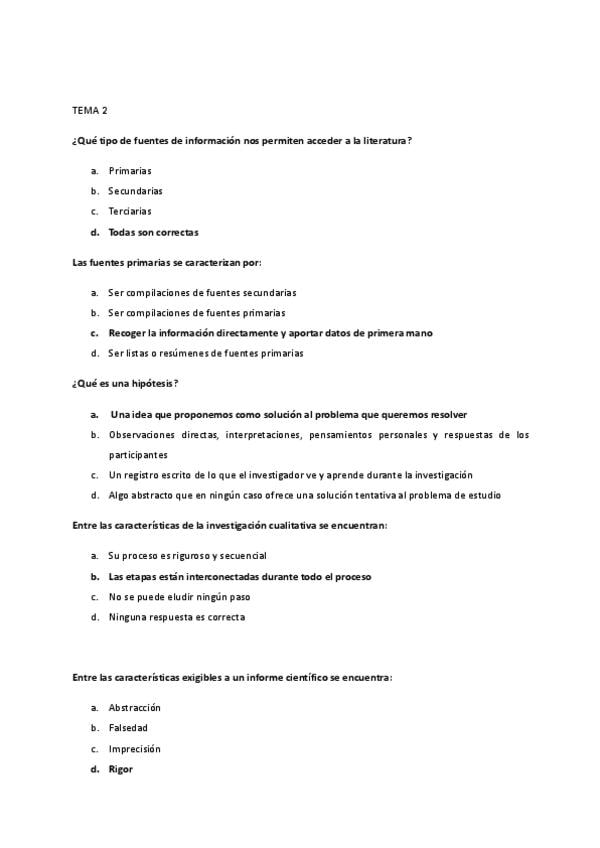 TEMA 2

¿Qué tipo de fuentes de información nos permiten acceder a la literatura?

a. Primarias
b. Secundarias
c. Terciarias
d. Todas son correctas

Las fuentes primarias se caracterizan por:

a. Ser compilaciones de fuentes secundarias
b. Ser compilaciones de fuentes primarias
c. Recoger la información directamente y aportar datos de primera mano
d. Ser listas o resúmenes de fuentes primarias

¿Qué es una hipótesis?

a. Una idea que proponemos como solución al problema que queremos resolver
b. Observaciones directas, interpretaciones, pensamientos personales y respuestas de los participantes
c. Un registro escrito de lo que el investigador ve y aprende durante la investigación
d. Algo abstracto que en ningún caso ofrece una solución tentativa al problema de estudio

Entre las características de la investigación cualitativa se encuentran:

a. Su proceso es riguroso y secuencial
b. Las etapas están interconectadas durante todo el proceso
c. No se puede eludir ningún paso
d. Ninguna respuesta es correcta

Entre las características exigibles a un informe científico se encuentra:

a. Abstracción
b. Falsedad
c. Imprecisión
d. Rigor